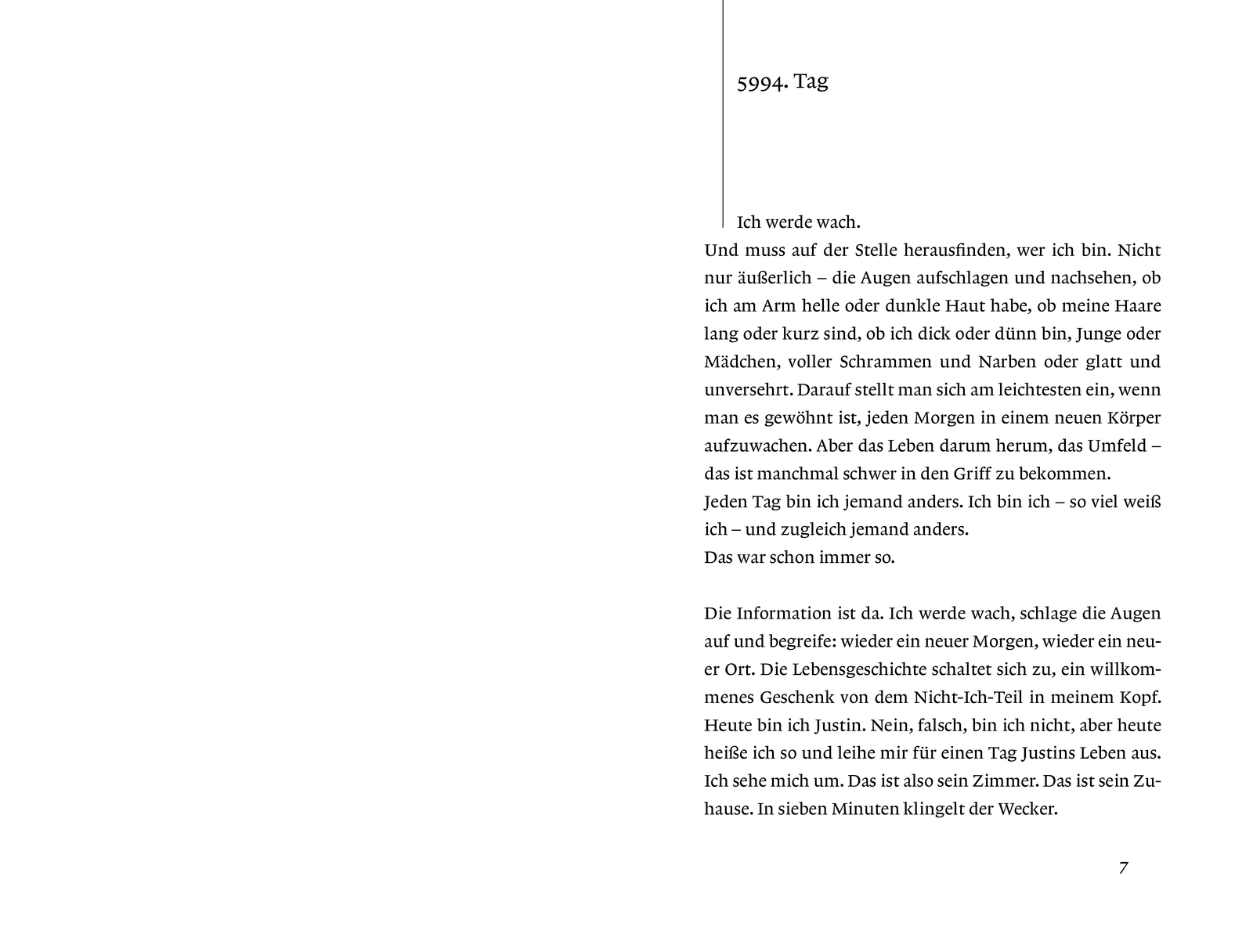 5994. Tag

Ich werde wach.
Und muss auf der Stelle herausfinden, wer ich bin. Nicht nur äußerlich – die Augen aufschlagen und nachsehen, ob ich am Arm helle oder dunkle Haut habe, ob meine Haare lang oder kurz sind, ob ich dick oder dünn bin, Junge oder Mädchen, voller Schrammen und Narben oder glatt und unversehrt. Darauf stellt man sich am leichtesten ein, wenn man es gewöhnt ist, jeden Morgen in einem neuen Körper aufzuwachen. Aber das Leben darum herum, das Umfeld – das ist manchmal schwer in den Griff zu bekommen.
Jeden Tag bin ich jemand anders. Ich bin ich – so viel weiß ich – und zugleich jemand anders.
Das war schon immer so.

Die Information ist da. Ich werde wach, schlage die Augen auf und begreife: wieder ein neuer Morgen, wieder ein neuer Ort. Die Lebensgeschichte schaltet sich zu, ein willkommenes Geschenk von dem Nicht-Ich-Teil in meinem Kopf. Heute bin ich Justin. Nein, falsch, bin ich nicht, aber heute heiße ich so und leihe mir für einen Tag Justins Leben aus. Ich sehe mich um. Das ist also sein Zimmer. Das ist sein Zuhause. In sieben Minuten klingelt der Wecker.

7